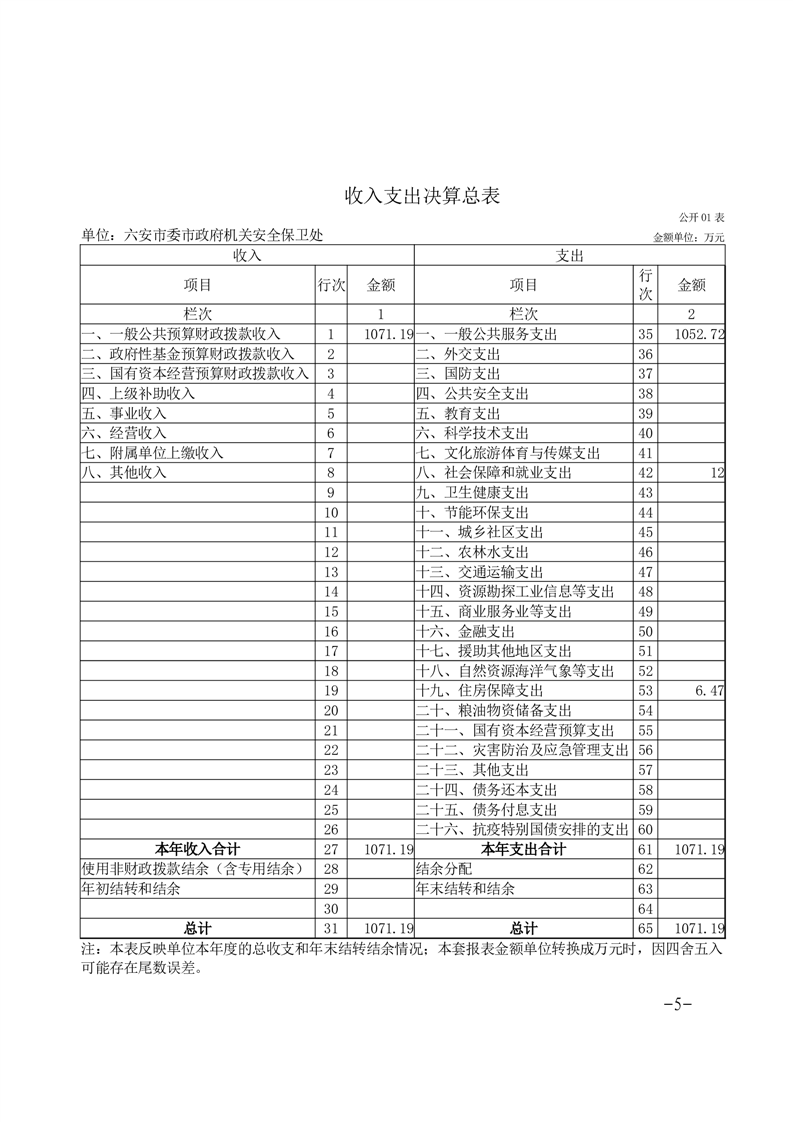 收入支出决算总表

公开 01 表

单位：六安市委市政府机关安全保卫处

金额单位：万元

| 收入 | | | 支出 | | |
|---|---|---|---|---|---|
| 项目 | 行次 | 金额 | 项目 | 行次 | 金额 |
| 栏次 | | 1 | 栏次 | | 2 |
| 一、一般公共预算财政拨款收入 | 1 | 1071.19 | 一、一般公共服务支出 | 35 | 1052.72 |
| 二、政府性基金预算财政拨款收入 | 2 | | 二、外交支出 | 36 | |
| 三、国有资本经营预算财政拨款收入 | 3 | | 三、国防支出 | 37 | |
| 四、上级补助收入 | 4 | | 四、公共安全支出 | 38 | |
| 五、事业收入 | 5 | | 五、教育支出 | 39 | |
| 六、经营收入 | 6 | | 六、科学技术支出 | 40 | |
| 七、附属单位上缴收入 | 7 | | 七、文化旅游体育与传媒支出 | 41 | |
| 八、其他收入 | 8 | | 八、社会保障和就业支出 | 42 | 12 |
| | 9 | | 九、卫生健康支出 | 43 | |
| | 10 | | 十、节能环保支出 | 44 | |
| | 11 | | 十一、城乡社区支出 | 45 | |
| | 12 | | 十二、农林水支出 | 46 | |
| | 13 | | 十三、交通运输支出 | 47 | |
| | 14 | | 十四、资源勘探工业信息等支出 | 48 | |
| | 15 | | 十五、商业服务业等支出 | 49 | |
| | 16 | | 十六、金融支出 | 50 | |
| | 17 | | 十七、援助其他地区支出 | 51 | |
| | 18 | | 十八、自然资源海洋气象等支出 | 52 | |
| | 19 | | 十九、住房保障支出 | 53 | 6.47 |
| | 20 | | 二十、粮油物资储备支出 | 54 | |
| | 21 | | 二十一、国有资本经营预算支出 | 55 | |
| | 22 | | 二十二、灾害防治及应急管理支出 | 56 | |
| | 23 | | 二十三、其他支出 | 57 | |
| | 24 | | 二十四、债务还本支出 | 58 | |
| | 25 | | 二十五、债务付息支出 | 59 | |
| | 26 | | 二十六、抗疫特别国债安排的支出 | 60 | |
| 本年收入合计 | 27 | 1071.19 | 本年支出合计 | 61 | 1071.19 |
| 使用非财政拨款结余（含专用结余） | 28 | | 结余分配 | 62 | |
| 年初结转和结余 | 29 | | 年末结转和结余 | 63 | |
| | 30 | | | 64 | |
| 总计 | 31 | 1071.19 | 总计 | 65 | 1071.19 |

注：本表反映单位本年度的总收支和年末结转结余情况；本套报表金额单位转换成万元时，因四舍五入可能存在尾数误差。

-5-